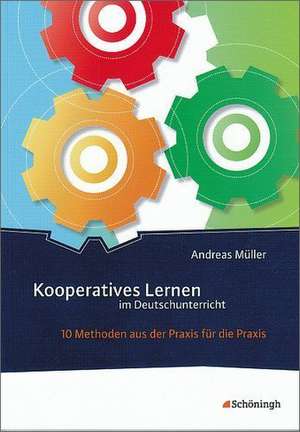 Andreas Müller

Kooperatives Lernen
im Deutschunterricht

10 Methoden aus der Praxis für die Praxis

Schöningh